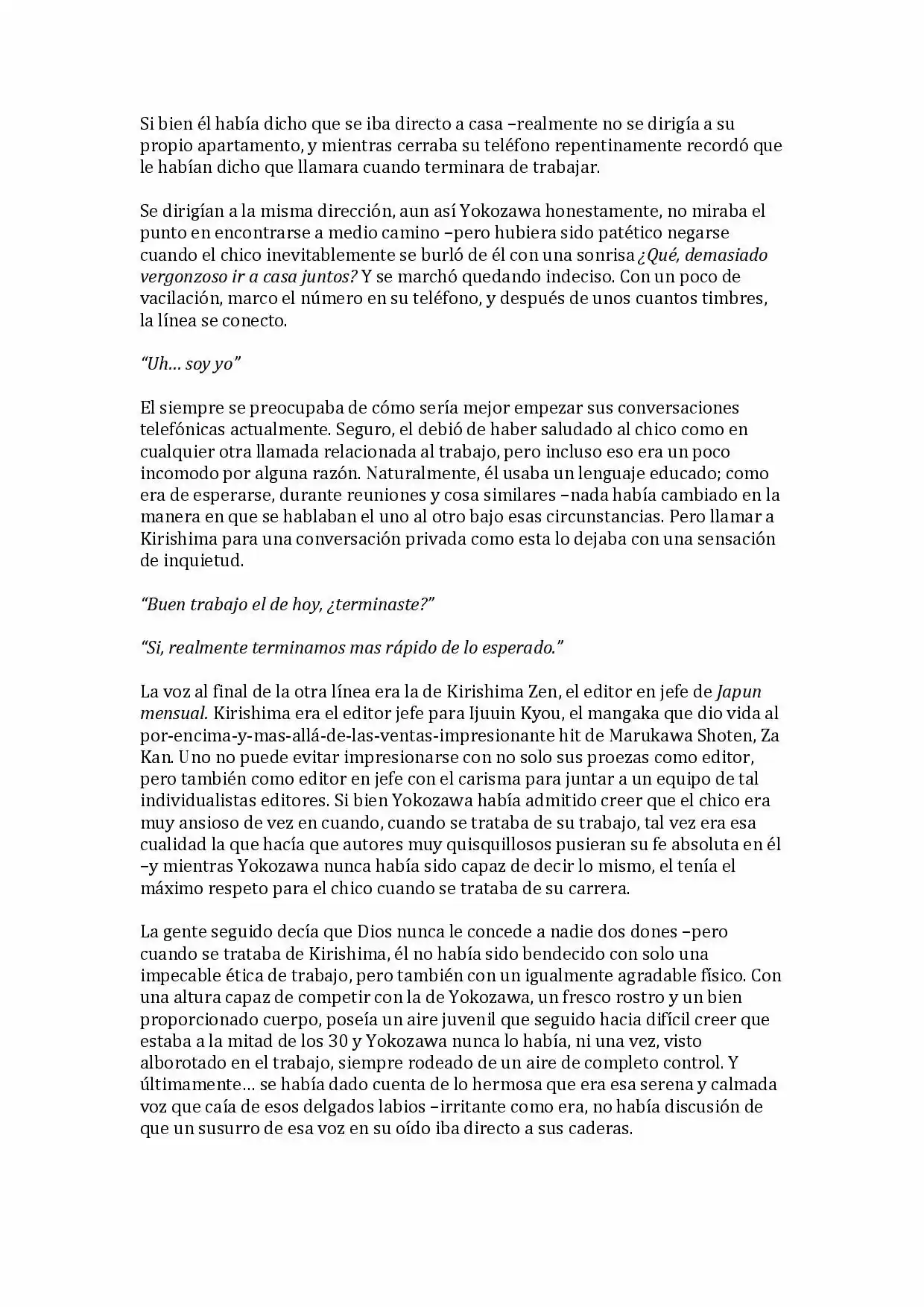 Si bien él había dicho que se iba directo a casa –realmente no se dirigía a su propio apartamento, y mientras cerraba su teléfono repentinamente recordó que le habían dicho que llamara cuando terminara de trabajar.

Se dirigían a la misma dirección, aun así Yokozawa honestamente, no miraba el punto en encontrarse a medio camino –pero hubiera sido patético negarse cuando el chico inevitablemente se burló de él con una sonrisa ¿Qué, demasiado vergonzoso ir a casa juntos? Y se marchó quedando indeciso. Con un poco de vacilación, marco el número en su teléfono, y después de unos cuantos timbres, la línea se conecto.

"Uh… soy yo"

El siempre se preocupaba de cómo sería mejor empezar sus conversaciones telefónicas actualmente. Seguro, el debió de haber saludado al chico como en cualquier otra llamada relacionada al trabajo, pero incluso eso era un poco incomodo por alguna razón. Naturalmente, él usaba un lenguaje educado; como era de esperarse, durante reuniones y cosa similares –nada había cambiado en la manera en que se hablaban el uno al otro bajo esas circunstancias. Pero llamar a Kirishima para una conversación privada como esta lo dejaba con una sensación de inquietud.

"Buen trabajo el de hoy, ¿terminaste?"

"Si, realmente terminamos mas rápido de lo esperado."

La voz al final de la otra línea era la de Kirishima Zen, el editor en jefe de Japun mensual. Kirishima era el editor jefe para Ijuuin Kyou, el mangaka que dio vida al por-encima-y-mas-allá-de-las-ventas-impresionante hit de Marukawa Shoten, Za Kan. Uno no puede evitar impresionarse con no solo sus proezas como editor, pero también como editor en jefe con el carisma para juntar a un equipo de tal individualistas editores. Si bien Yokozawa había admitido creer que el chico era muy ansioso de vez en cuando, cuando se trataba de su trabajo, tal vez era esa cualidad la que hacía que autores muy quisquillosos pusieran su fe absoluta en él –y mientras Yokozawa nunca había sido capaz de decir lo mismo, el tenía el máximo respeto para el chico cuando se trataba de su carrera.

La gente seguido decía que Dios nunca le concede a nadie dos dones –pero cuando se trataba de Kirishima, él no había sido bendecido con solo una impecable ética de trabajo, pero también con un igualmente agradable físico. Con una altura capaz de competir con la de Yokozawa, un fresco rostro y un bien proporcionado cuerpo, poseía un aire juvenil que seguido hacia difícil creer que estaba a la mitad de los 30 y Yokozawa nunca lo había, ni una vez, visto alborotado en el trabajo, siempre rodeado de un aire de completo control. Y últimamente… se había dado cuenta de lo hermosa que era esa serena y calmada voz que caía de esos delgados labios –irritante como era, no había discusión de que un susurro de esa voz en su oído iba directo a sus caderas.